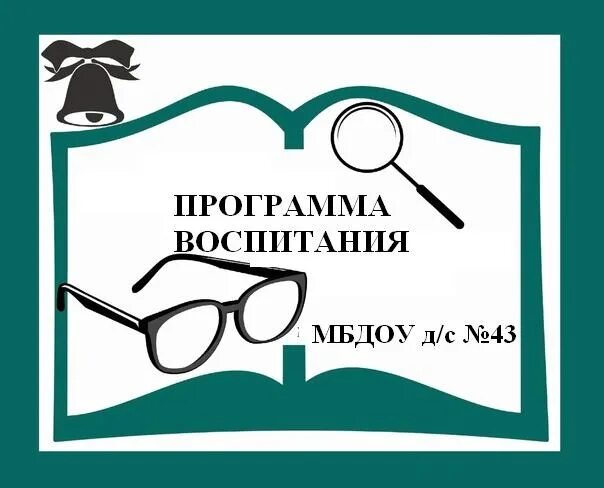 ПРОГРАММА ВОСПИТАНИЯ

МБДОУ д/с №43